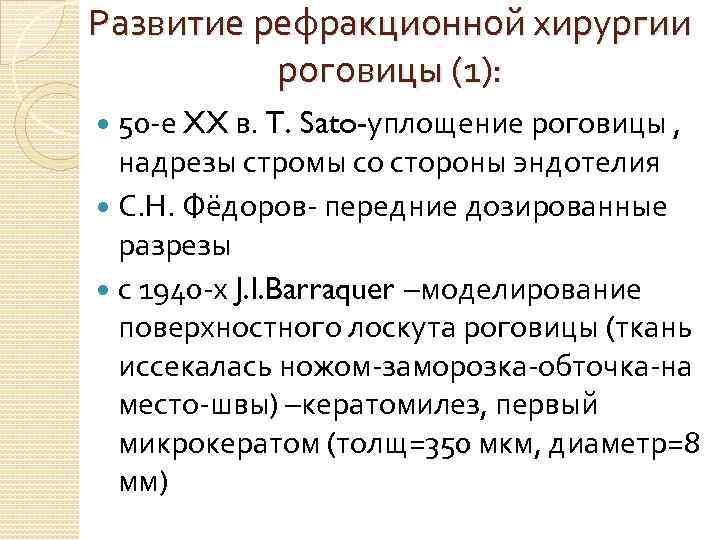 Развитие рефракционной хирургии роговицы (1):

50-е XX в. T. Sato-уплощение роговицы , надрезы стромы со стороны эндотелия

С.Н. Фёдоров- передние дозированные разрезы

с 1940-х J.I.Barraquer –моделирование поверхностного лоскута роговицы (ткань иссекалась ножом-заморозка-обточка-на место-швы) –кератомилез, первый микрокератом (толщ=350 мкм, диаметр=8 мм)